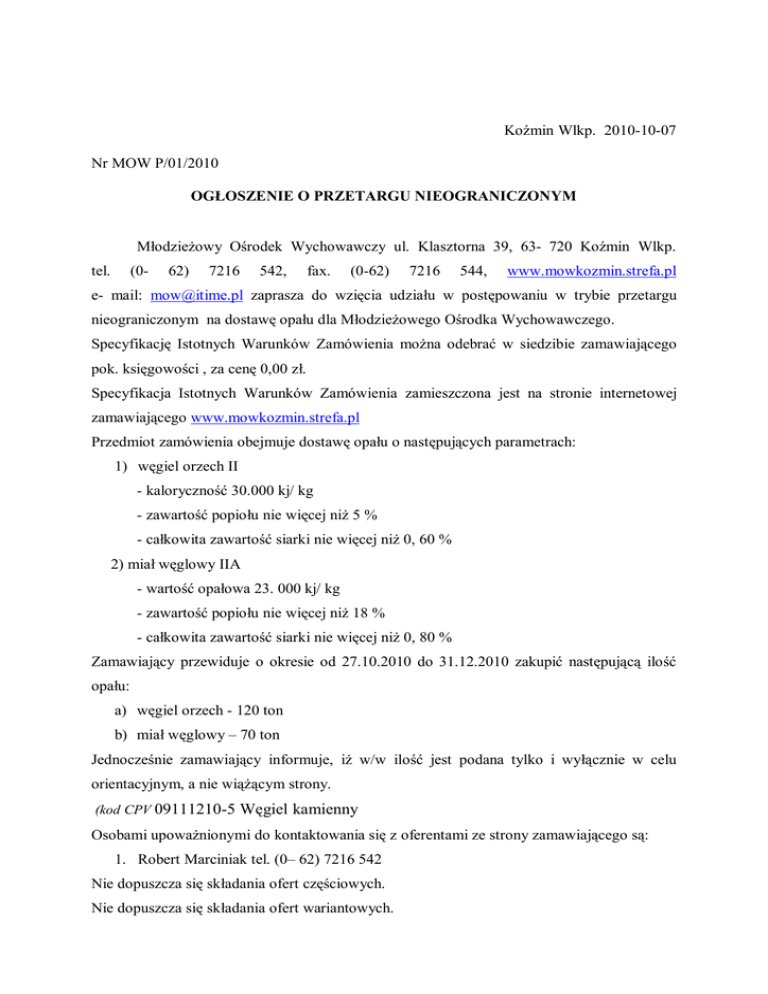 Koźmin Wlkp. 2010-10-07

Nr MOW P/01/2010

OGŁOSZENIE O PRZETARGU NIEOGRANICZONYM

Młodzieżowy Ośrodek Wychowawczy ul. Klasztorna 39, 63- 720 Koźmin Wlkp. tel. (0- 62) 7216 542, fax. (0-62) 7216 544, www.mowkozmin.strefa.pl e- mail: mow@itime.pl zaprasza do wzięcia udziału w postępowaniu w trybie przetargu nieograniczonym na dostawę opału dla Młodzieżowego Ośrodka Wychowawczego.

Specyfikację Istotnych Warunków Zamówienia można odebrać w siedzibie zamawiającego pok. księgowości , za cenę 0,00 zł.

Specyfikacja Istotnych Warunków Zamówienia zamieszczona jest na stronie internetowej zamawiającego www.mowkozmin.strefa.pl

Przedmiot zamówienia obejmuje dostawę opału o następujących parametrach:

1) węgiel orzech II
- kaloryczność 30.000 kj/ kg
- zawartość popiołu nie więcej niż 5 %
- całkowita zawartość siarki nie więcej niż 0, 60 %

2) miał węglowy IIA
- wartość opałowa 23. 000 kj/ kg
- zawartość popiołu nie więcej niż 18 %
- całkowita zawartość siarki nie więcej niż 0, 80 %

Zamawiający przewiduje o okresie od 27.10.2010 do 31.12.2010 zakupić następującą ilość opału:

a) węgiel orzech - 120 ton
b) miał węglowy – 70 ton

Jednocześnie zamawiający informuje, iż w/w ilość jest podana tylko i wyłącznie w celu orientacyjnym, a nie wiążącym strony.

(kod CPV 09111210-5 Węgiel kamienny

Osobami upoważnionymi do kontaktowania się z oferentami ze strony zamawiającego są:

1. Robert Marciniak tel. (0– 62) 7216 542

Nie dopuszcza się składania ofert częściowych.

Nie dopuszcza się składania ofert wariantowych.